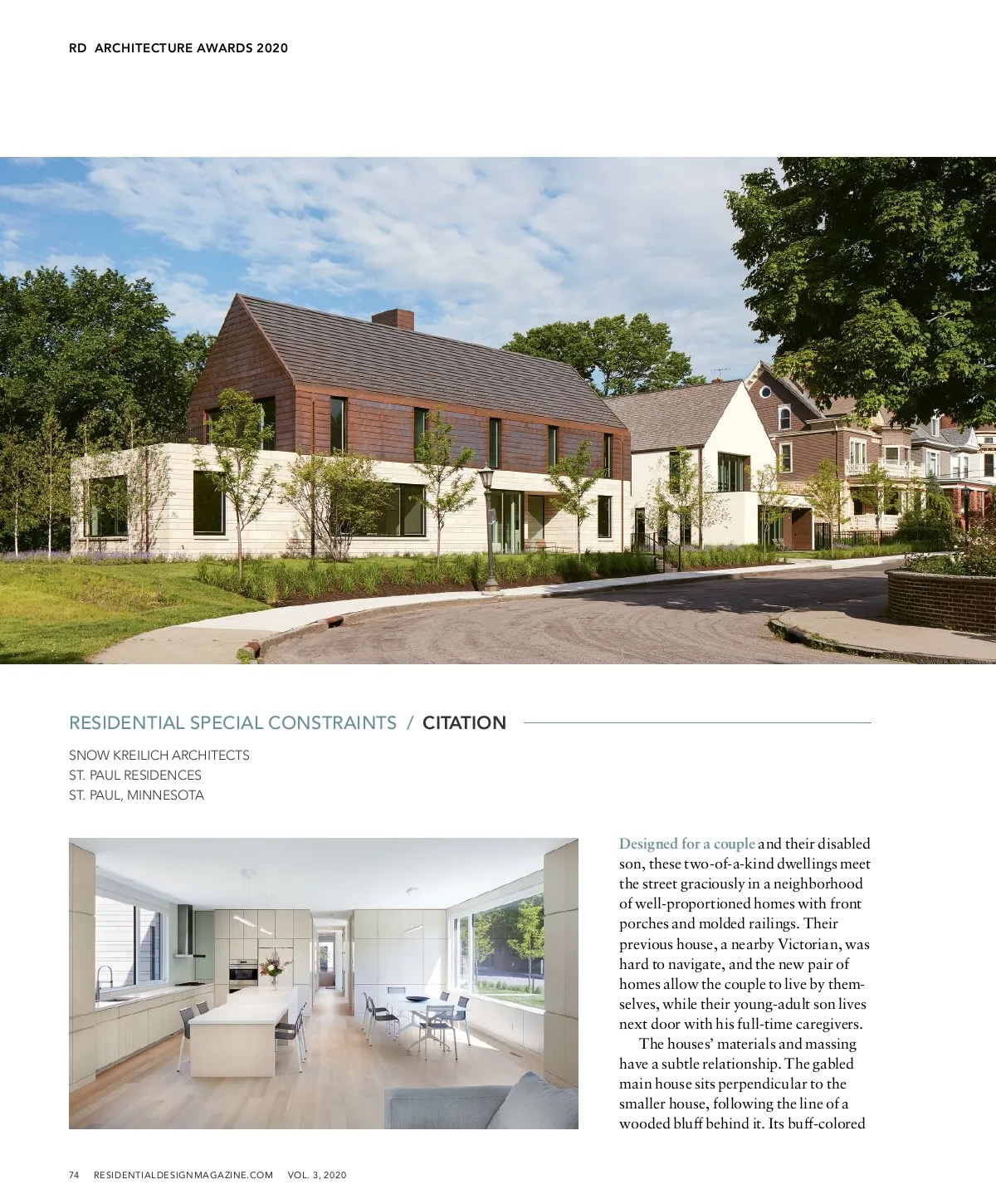 RD ARCHITECTURE AWARDS 2020

RESIDENTIAL SPECIAL CONSTRAINTS / CITATION

SNOW KREILICH ARCHITECTS
ST. PAUL RESIDENCES
ST. PAUL, MINNESOTA

Designed for a couple and their disabled son, these two-of-a-kind dwellings meet the street graciously in a neighborhood of well-proportioned homes with front porches and molded railings. Their previous house, a nearby Victorian, was hard to navigate, and the new pair of homes allow the couple to live by themselves, while their young-adult son lives next door with his full-time caregivers.

The houses' materials and massing have a subtle relationship. The gabled main house sits perpendicular to the smaller house, following the line of a wooded bluff behind it. Its buff-colored

74 RESIDENTIALDESIGNMAGAZINE.COM VOL. 3, 2020